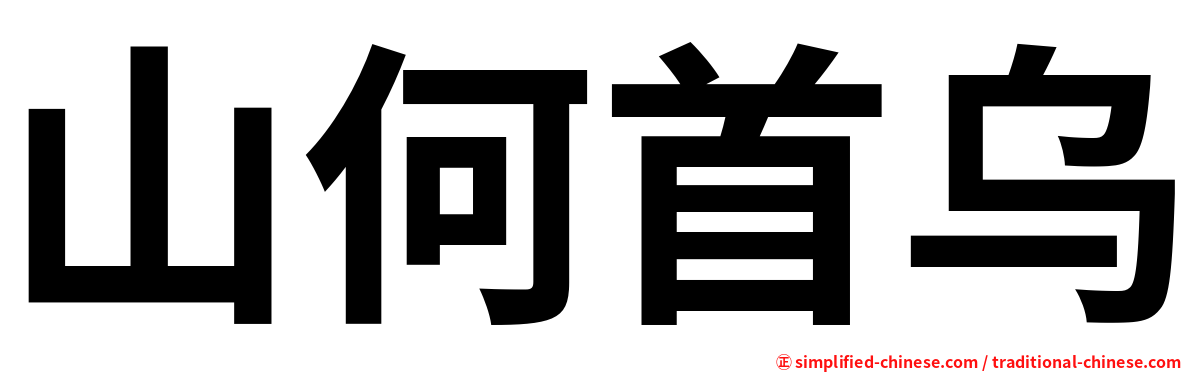 山何首乌

㊣ simplified-chinese.com / traditional-chinese.com